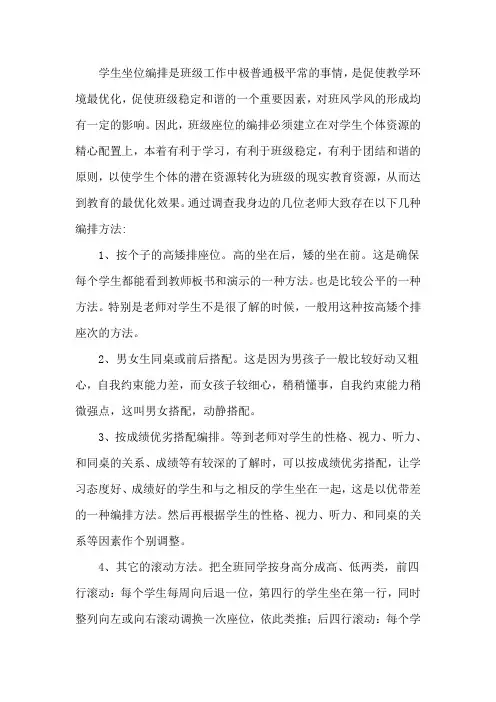 学生坐位编排是班级工作中极普通极平常的事情，是促使教学环境最优化，促使班级稳定和谐的一个重要因素，对班风学风的形成均有一定的影响。因此，班级座位的编排必须建立在对学生个体资源的精心配置上，本着有利于学习，有利于班级稳定，有利于团结和谐的原则，以使学生个体的潜在资源转化为班级的现实教育资源，从而达到教育的最优化效果。通过调查我身边的几位老师大致存在以下几种编排方法:

1、按个子的高矮排座位。高的坐在后，矮的坐在前。这是确保每个学生都能看到教师板书和演示的一种方法。也是比较公平的一种方法。特别是老师对学生不是很了解的时候，一般用这种按高矮个排座次的方法。

2、男女生同桌或前后搭配。这是因为男孩子一般比较好动又粗心，自我约束能力差，而女孩子较细心，稍稍懂事，自我约束能力稍微强点，这叫男女搭配，动静搭配。

3、按成绩优劣搭配编排。等到老师对学生的性格、视力、听力、和同桌的关系、成绩等有较深的了解时，可以按成绩优劣搭配，让学习态度好、成绩好的学生和与之相反的学生坐在一起，这是以优带差的一种编排方法。然后再根据学生的性格、视力、听力、和同桌的关系等因素作个别调整。

4、其它的滚动方法。把全班同学按身高分成高、低两类，前四行滚动：每个学生每周向后退一位，第四行的学生坐在第一行，同时整列向左或向右滚动调换一次座位，依此类推；后四行滚动：每个学